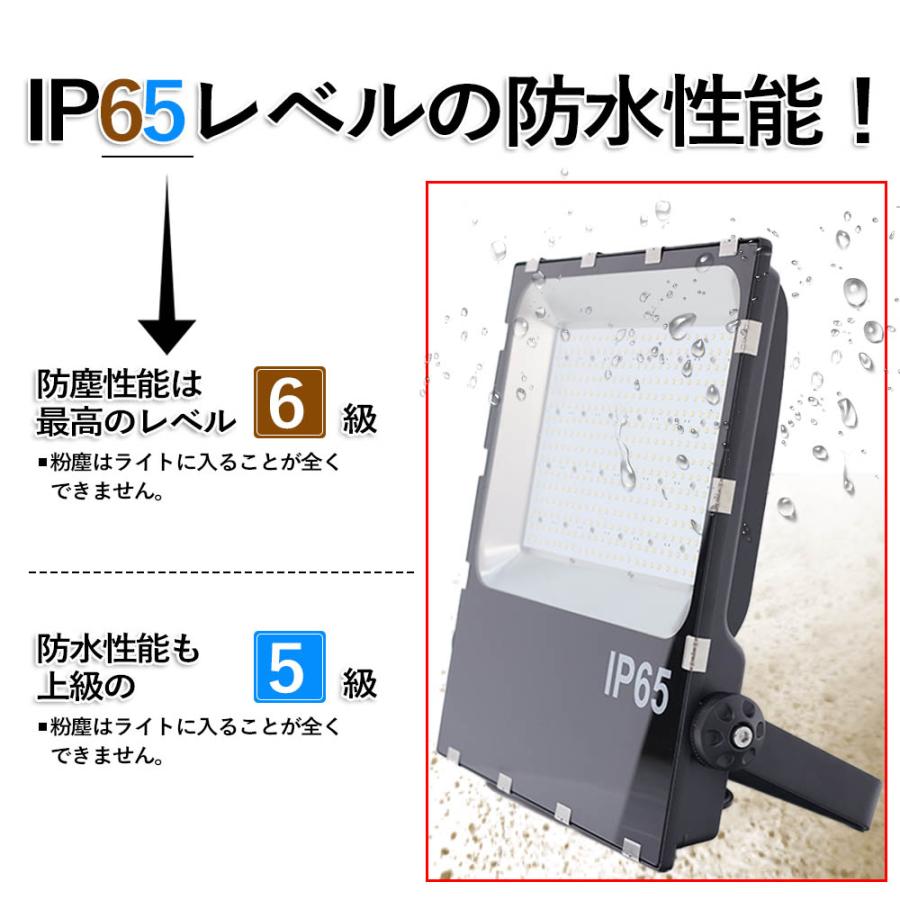 IP65レベルの防水性能！

防塵性能は最高のレベル 6 級

■粉塵はライトに入ることが全くできません。

防水性能も上級の 5 級

■粉塵はライトに入ることが全くできません。

IP65